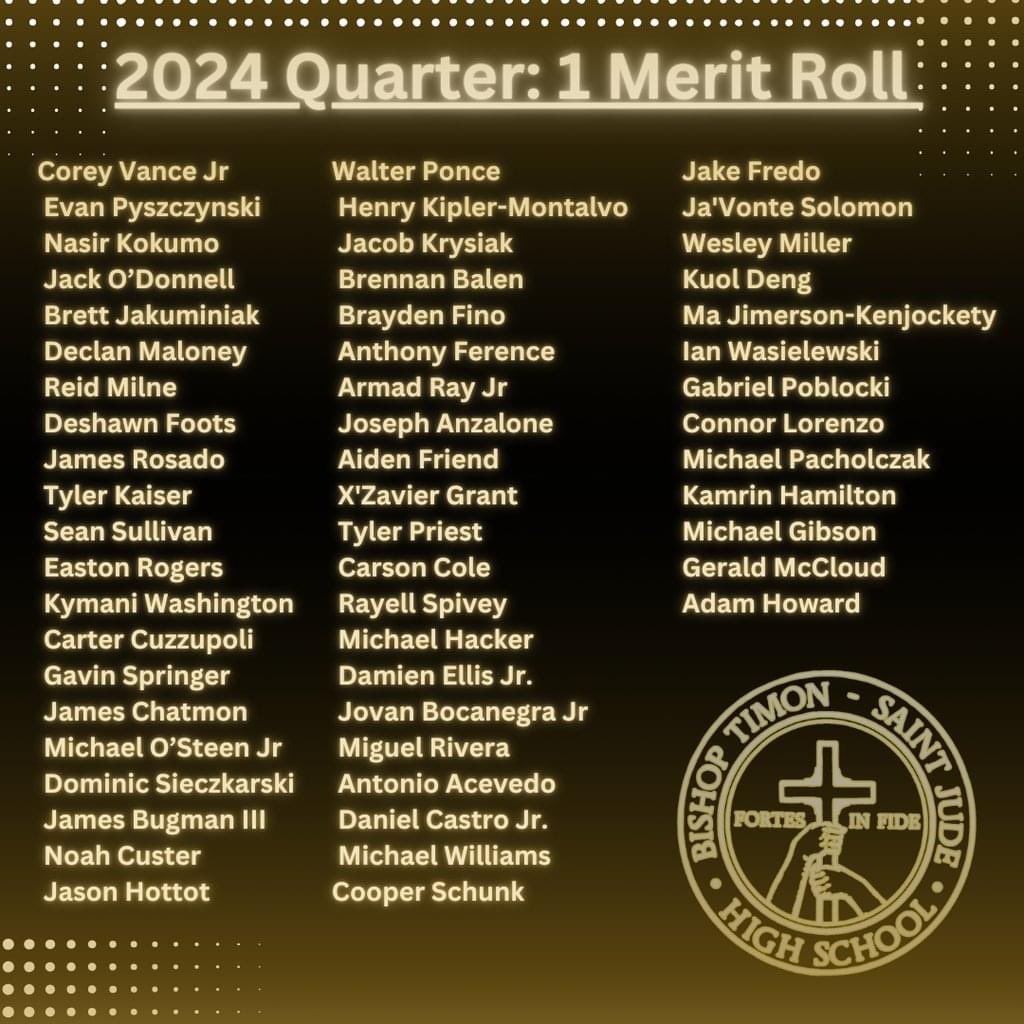 2024 Quarter: 1 Merit Roll

Corey Vance Jr
Evan Pyszczynski
Nasir Kokumo
Jack O'Donnell
Brett Jakuminiak
Declan Maloney
Reid Milne
Deshawn Foots
James Rosado
Tyler Kaiser
Sean Sullivan
Easton Rogers
Kymani Washington
Carter Cuzzupoli
Gavin Springer
James Chatmon
Michael O'Steen Jr
Dominic Sieczkarski
James Bugman III
Noah Custer
Jason Hottot

Walter Ponce
Henry Kipler-Montalvo
Jacob Krysiak
Brennan Balen
Brayden Fino
Anthony Ference
Armad Ray Jr
Joseph Anzalone
Aiden Friend
X'Zavier Grant
Tyler Priest
Carson Cole
Rayell Spivey
Michael Hacker
Damien Ellis Jr.
Jovan Bocanegra Jr
Miguel Rivera
Antonio Acevedo
Daniel Castro Jr.
Michael Williams
Cooper Schunk

Jake Fredo
Ja'Vonte Solomon
Wesley Miller
Kuol Deng
Ma Jimerson-Kenjockety
Ian Wasielewski
Gabriel Poblocki
Connor Lorenzo
Michael Pacholczak
Kamrin Hamilton
Michael Gibson
Gerald McCloud
Adam Howard

BISHOP TIMON - SAINT JUDE
FORTES IN FIDE
HIGH SCHOOL